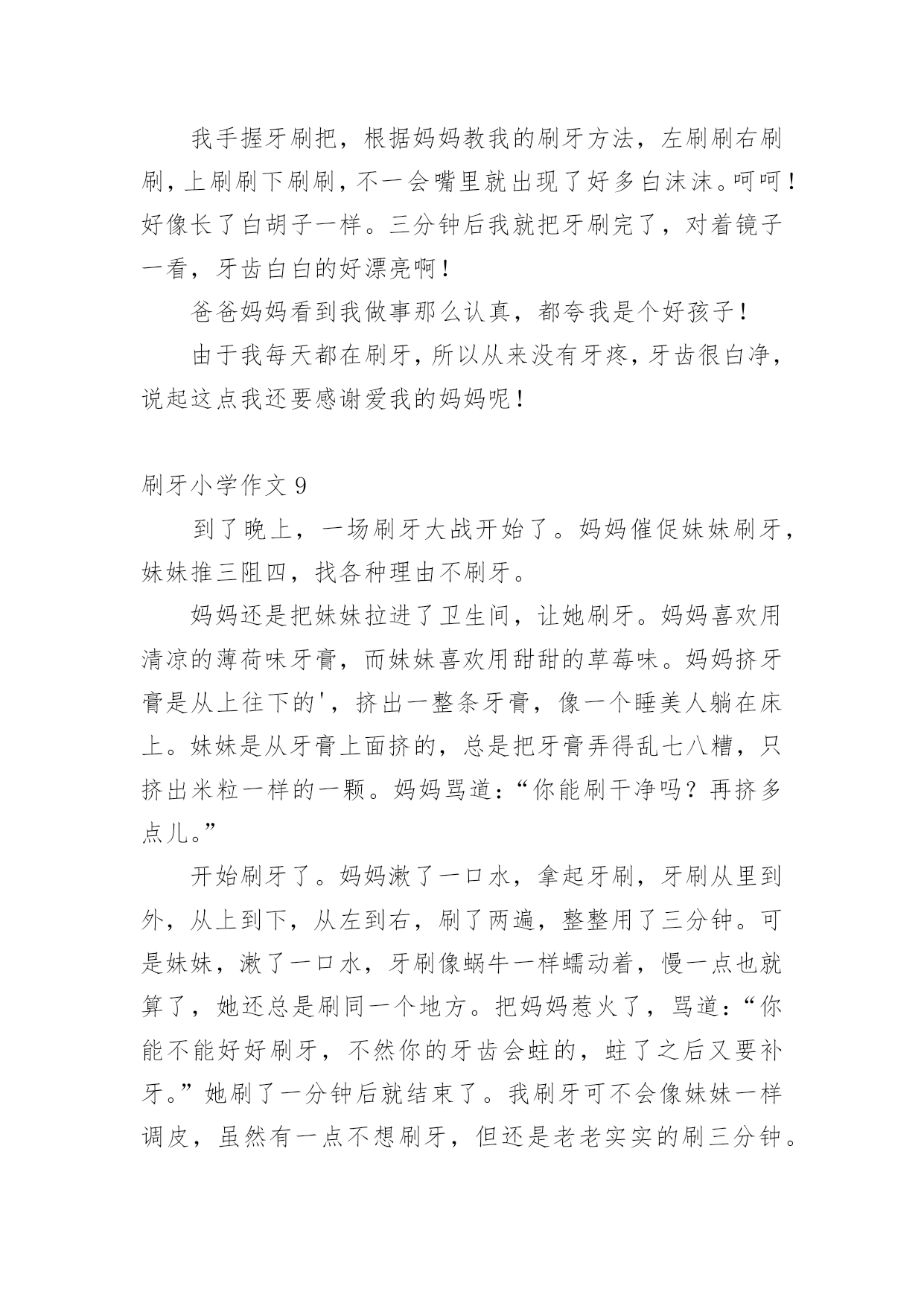 我手握牙刷把，根据妈妈教我的刷牙方法，左刷刷右刷刷，上刷刷下刷刷，不一会嘴里就出现了好多白沫沫。呵呵！好像长了白胡子一样。三分钟后我就把牙刷完了，对着镜子一看，牙齿白白的好漂亮啊！

爸爸妈妈看到我做事那么认真，都夸我是个好孩子！

由于我每天都在刷牙，所以从来没有牙疼，牙齿很白净，说起这点我还要感谢爱我的妈妈呢！

刷牙小学作文 9

到了晚上，一场刷牙大战开始了。妈妈催促妹妹刷牙，妹妹推三阻四，找各种理由不刷牙。

妈妈还是把妹妹拉进了卫生间，让她刷牙。妈妈喜欢用清凉的薄荷味牙膏，而妹妹喜欢用甜甜的草莓味。妈妈挤牙膏是从上往下的'，挤出一整条牙膏，像一个睡美人躺在床上。妹妹是从牙膏上面挤的，总是把牙膏弄得乱七八糟，只挤出米粒一样的一颗。妈妈骂道：“你能刷干净吗？再挤多点儿。”

开始刷牙了。妈妈漱了一口水，拿起牙刷，牙刷从里到外，从上到下，从左到右，刷了两遍，整整用了三分钟。可是妹妹，漱了一口水，牙刷像蜗牛一样蠕动着，慢一点也就算了，她还总是刷同一个地方。把妈妈惹火了，骂道：“你能不能好好刷牙，不然你的牙齿会蛀的，蛀了之后又要补牙。”她刷了一分钟后就结束了。我刷牙可不会像妹妹一样调皮，虽然有一点不想刷牙，但还是老老实实的刷三分钟。